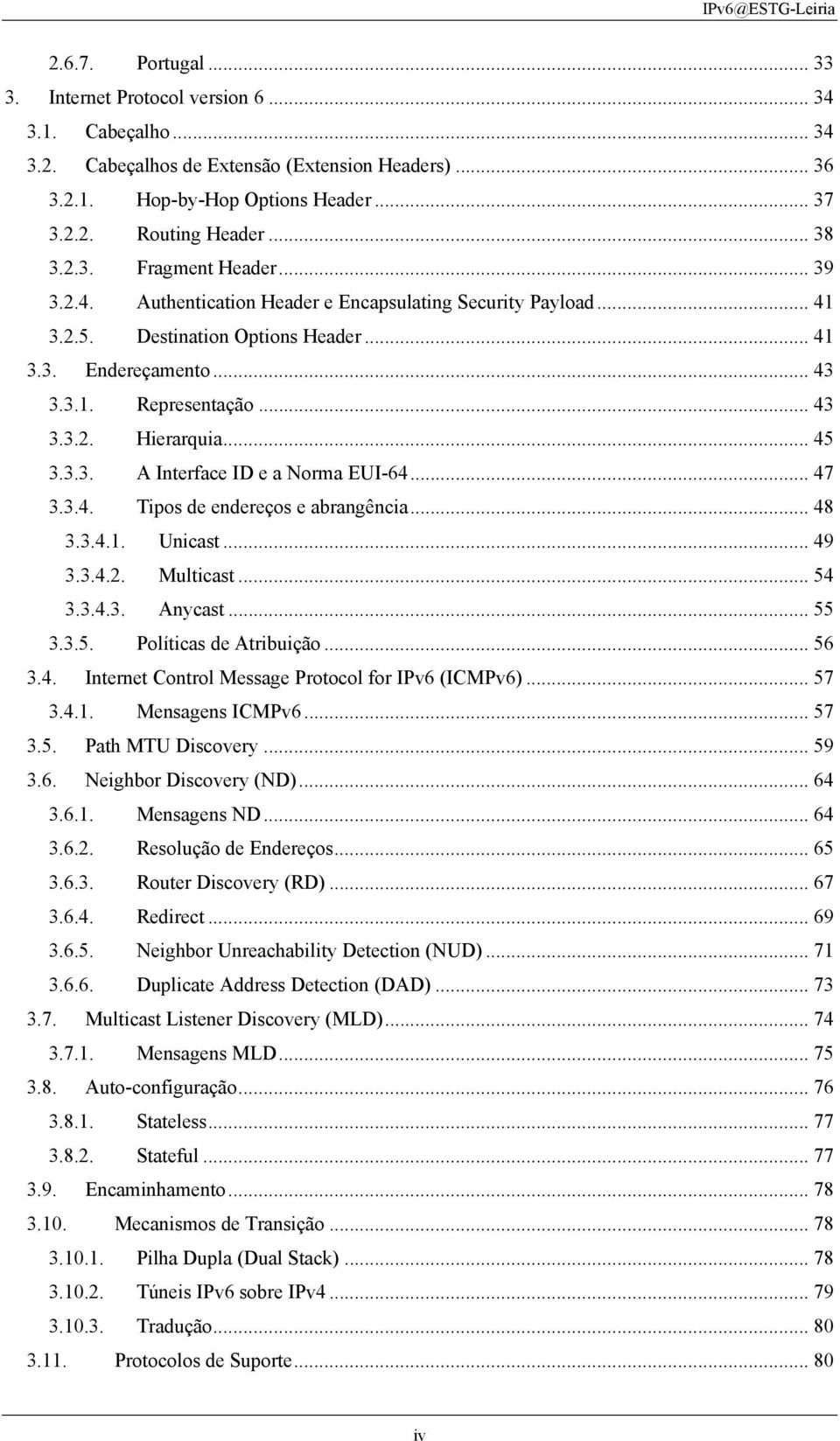 IPv6@ESTG-Leiria

2.6.7. Portugal ... 33
3. Internet Protocol version 6 ... 34
3.1. Cabeçalho ... 34
3.2. Cabeçalhos de Extensão (Extension Headers) ... 36
3.2.1. Hop-by-Hop Options Header ... 37
3.2.2. Routing Header ... 38
3.2.3. Fragment Header ... 39
3.2.4. Authentication Header e Encapsulating Security Payload ... 41
3.2.5. Destination Options Header ... 41
3.3. Endereçamento ... 43
3.3.1. Representação ... 43
3.3.2. Hierarquia ... 45
3.3.3. A Interface ID e a Norma EUI-64 ... 47
3.3.4. Tipos de endereços e abrangência ... 48
3.3.4.1. Unicast ... 49
3.3.4.2. Multicast ... 54
3.3.4.3. Anycast ... 55
3.3.5. Políticas de Atribuição ... 56
3.4. Internet Control Message Protocol for IPv6 (ICMPv6) ... 57
3.4.1. Mensagens ICMPv6 ... 57
3.5. Path MTU Discovery ... 59
3.6. Neighbor Discovery (ND) ... 64
3.6.1. Mensagens ND ... 64
3.6.2. Resolução de Endereços ... 65
3.6.3. Router Discovery (RD) ... 67
3.6.4. Redirect ... 69
3.6.5. Neighbor Unreachability Detection (NUD) ... 71
3.6.6. Duplicate Address Detection (DAD) ... 73
3.7. Multicast Listener Discovery (MLD) ... 74
3.7.1. Mensagens MLD ... 75
3.8. Auto-configuração ... 76
3.8.1. Stateless ... 77
3.8.2. Stateful ... 77
3.9. Encaminhamento ... 78
3.10. Mecanismos de Transição ... 78
3.10.1. Pilha Dupla (Dual Stack) ... 78
3.10.2. Túneis IPv6 sobre IPv4 ... 79
3.10.3. Tradução ... 80
3.11. Protocolos de Suporte ... 80

iv